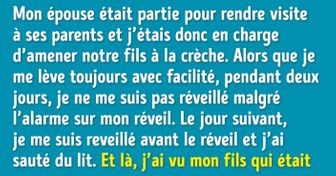 Mon épouse était partie pour rendre visite à ses parents et j'étais donc en charge d'amener notre fils à la crèche. Alors que je me lève toujours avec facilité, pendant deux jours, je ne me suis pas réveillé malgré l'alarme sur mon réveil. Le jour suivant, je me suis reveillé avant le réveil et j'ai sauté du lit. Et là, j'ai vu mon fils qui était